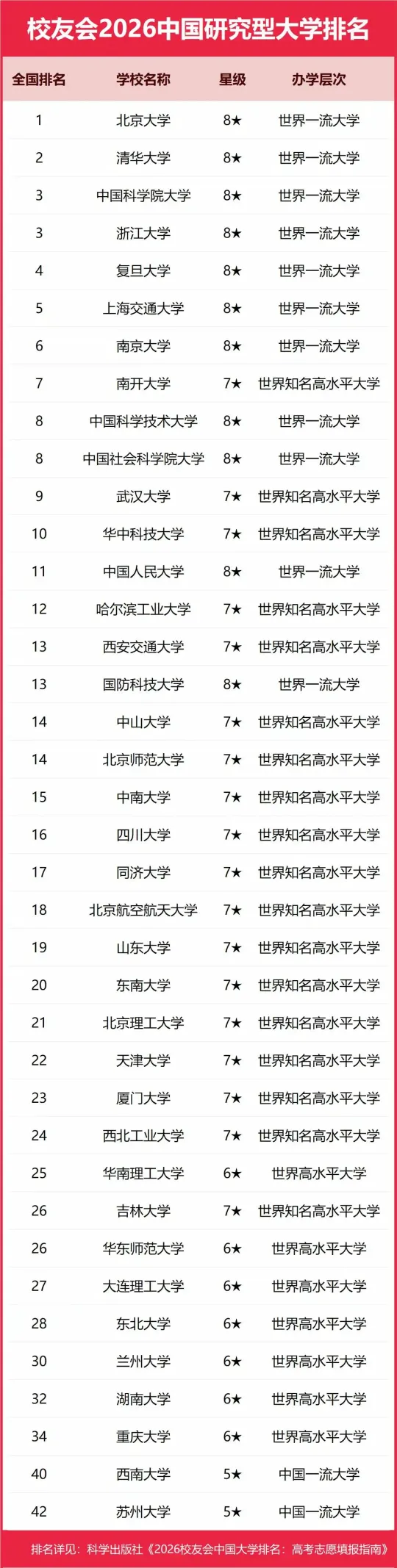 校友会2026中国研究型大学排名

| 全国排名 | 学校名称 | 星级 | 办学层次 |
|---|---|---|---|
| 1 | 北京大学 | 8★ | 世界一流大学 |
| 2 | 清华大学 | 8★ | 世界一流大学 |
| 3 | 中国科学院大学 | 8★ | 世界一流大学 |
| 3 | 浙江大学 | 8★ | 世界一流大学 |
| 4 | 复旦大学 | 8★ | 世界一流大学 |
| 5 | 上海交通大学 | 8★ | 世界一流大学 |
| 6 | 南京大学 | 8★ | 世界一流大学 |
| 7 | 南开大学 | 7★ | 世界知名高水平大学 |
| 8 | 中国科学技术大学 | 8★ | 世界一流大学 |
| 8 | 中国社会科学院大学 | 8★ | 世界一流大学 |
| 9 | 武汉大学 | 7★ | 世界知名高水平大学 |
| 10 | 华中科技大学 | 7★ | 世界知名高水平大学 |
| 11 | 中国人民大学 | 8★ | 世界一流大学 |
| 12 | 哈尔滨工业大学 | 7★ | 世界知名高水平大学 |
| 13 | 西安交通大学 | 7★ | 世界知名高水平大学 |
| 13 | 国防科技大学 | 8★ | 世界一流大学 |
| 14 | 中山大学 | 7★ | 世界知名高水平大学 |
| 14 | 北京师范大学 | 7★ | 世界知名高水平大学 |
| 15 | 中南大学 | 7★ | 世界知名高水平大学 |
| 16 | 四川大学 | 7★ | 世界知名高水平大学 |
| 17 | 同济大学 | 7★ | 世界知名高水平大学 |
| 18 | 北京航空航天大学 | 7★ | 世界知名高水平大学 |
| 19 | 山东大学 | 7★ | 世界知名高水平大学 |
| 20 | 东南大学 | 7★ | 世界知名高水平大学 |
| 21 | 北京理工大学 | 7★ | 世界知名高水平大学 |
| 22 | 天津大学 | 7★ | 世界知名高水平大学 |
| 23 | 厦门大学 | 7★ | 世界知名高水平大学 |
| 24 | 西北工业大学 | 7★ | 世界知名高水平大学 |
| 25 | 华南理工大学 | 6★ | 世界高水平大学 |
| 26 | 吉林大学 | 7★ | 世界知名高水平大学 |
| 26 | 华东师范大学 | 6★ | 世界高水平大学 |
| 27 | 大连理工大学 | 6★ | 世界高水平大学 |
| 28 | 东北大学 | 6★ | 世界高水平大学 |
| 30 | 兰州大学 | 6★ | 世界高水平大学 |
| 32 | 湖南大学 | 6★ | 世界高水平大学 |
| 34 | 重庆大学 | 6★ | 世界高水平大学 |
| 40 | 西南大学 | 5★ | 中国一流大学 |
| 42 | 苏州大学 | 5★ | 中国一流大学 |

排名详见：科学出版社《2026校友会中国大学排名：高考志愿填报指南》